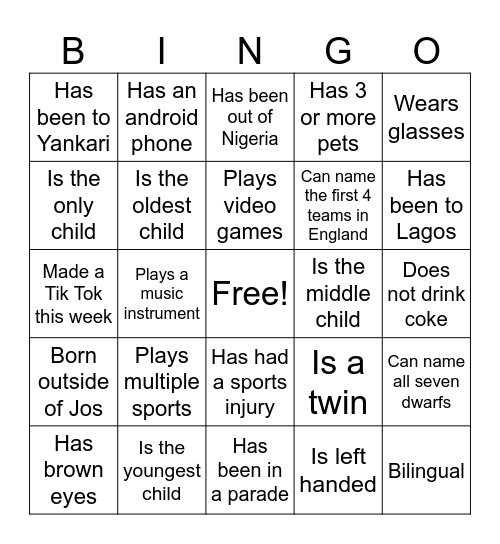 | B | I | N | G | O |
|---|---|---|---|---|
| Has been to Yankari | Has an android phone | Has been out of Nigeria | Has 3 or more pets | Wears glasses |
| Is the only child | Is the oldest child | Plays video games | Can name the first 4 teams in England | Has been to Lagos |
| Made a Tik Tok this week | Plays a music instrument | Free! | Is the middle child | Does not drink coke |
| Born outside of Jos | Plays multiple sports | Has had a sports injury | Is a twin | Can name all seven dwarfs |
| Has brown eyes | Is the youngest child | Has been in a parade | Is left handed | Bilingual |